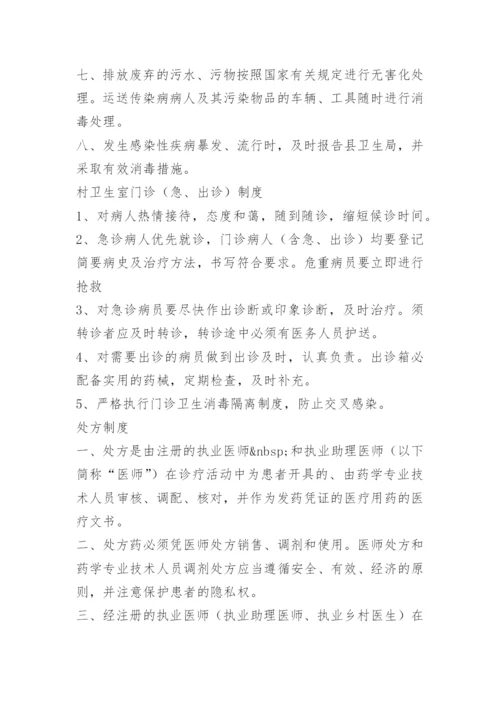 七、排放废弃的污水、污物按照国家有关规定进行无害化处理。运送传染病病人及其污染物品的车辆、工具随时进行消毒处理。

八、发生感染性疾病暴发、流行时，及时报告县卫生局，并采取有效消毒措施。

村卫生室门诊（急、出诊）制度

1、对病人热情接待，态度和蔼，随到随诊，缩短候诊时间。

2、急诊病人优先就诊，门诊病人（含急、出诊）均要登记简要病史及治疗方法，书写符合要求。危重病员要立即进行抢救

3、对急诊病员要尽快作出诊断或印象诊断，及时治疗。须转诊者应及时转诊，转诊途中必须有医务人员护送。

4、对需要出诊的病员做到出诊及时，认真负责。出诊箱必配备实用的药械，定期检查，及时补充。

5、严格执行门诊卫生消毒隔离制度，防止交叉感染。

处方制度

一、处方是由注册的执业医师&nbsp;和执业助理医师（以下简称“医师”）在诊疗活动中为患者开具的、由药学专业技术人员审核、调配、核对，并作为发药凭证的医疗用药的医疗文书。

二、处方药必须凭医师处方销售、调剂和使用。医师处方和药学专业技术人员调剂处方应当遵循安全、有效、经济的原则，并注意保护患者的隐私权。

三、经注册的执业医师（执业助理医师、执业乡村医生）在